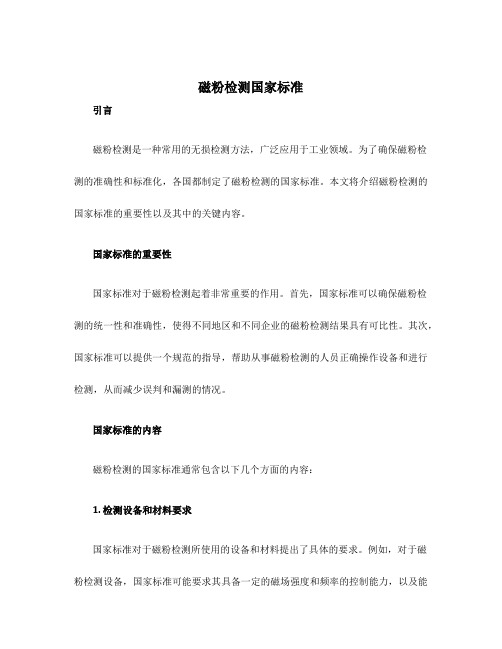 磁粉检测国家标准

引言

磁粉检测是一种常用的无损检测方法，广泛应用于工业领域。为了确保磁粉检测的准确性和标准化，各国都制定了磁粉检测的国家标准。本文将介绍磁粉检测的国家标准的重要性以及其中的关键内容。

国家标准的重要性

国家标准对于磁粉检测起着非常重要的作用。首先，国家标准可以确保磁粉检测的统一性和准确性，使得不同地区和不同企业的磁粉检测结果具有可比性。其次，国家标准可以提供一个规范的指导，帮助从事磁粉检测的人员正确操作设备和进行检测，从而减少误判和漏测的情况。

国家标准的内容

磁粉检测的国家标准通常包含以下几个方面的内容：

1. 检测设备和材料要求

国家标准对于磁粉检测所使用的设备和材料提出了具体的要求。例如，对于磁粉检测设备，国家标准可能要求其具备一定的磁场强度和频率的控制能力，以及能